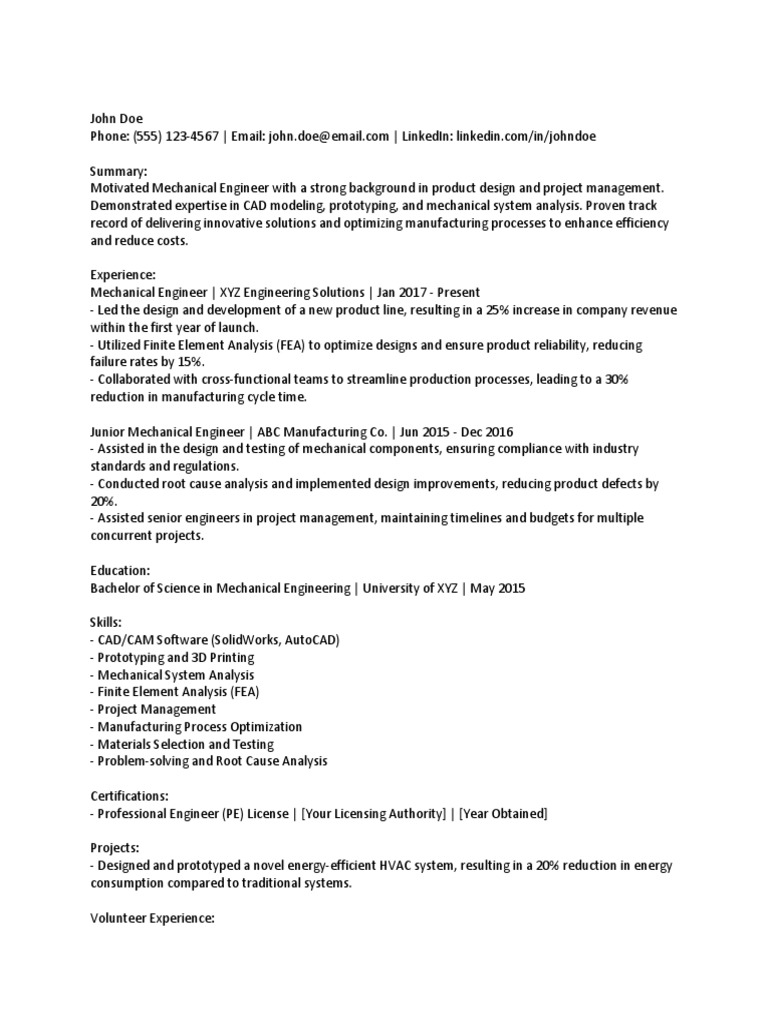 John Doe
Phone: (555) 123-4567 | Email: john.doe@email.com | LinkedIn: linkedin.com/in/johndoe

Summary:
Motivated Mechanical Engineer with a strong background in product design and project management. Demonstrated expertise in CAD modeling, prototyping, and mechanical system analysis. Proven track record of delivering innovative solutions and optimizing manufacturing processes to enhance efficiency and reduce costs.

Experience:
Mechanical Engineer | XYZ Engineering Solutions | Jan 2017 - Present
- Led the design and development of a new product line, resulting in a 25% increase in company revenue within the first year of launch.
- Utilized Finite Element Analysis (FEA) to optimize designs and ensure product reliability, reducing failure rates by 15%.
- Collaborated with cross-functional teams to streamline production processes, leading to a 30% reduction in manufacturing cycle time.

Junior Mechanical Engineer | ABC Manufacturing Co. | Jun 2015 - Dec 2016
- Assisted in the design and testing of mechanical components, ensuring compliance with industry standards and regulations.
- Conducted root cause analysis and implemented design improvements, reducing product defects by 20%.
- Assisted senior engineers in project management, maintaining timelines and budgets for multiple concurrent projects.

Education:
Bachelor of Science in Mechanical Engineering | University of XYZ | May 2015

Skills:
- CAD/CAM Software (SolidWorks, AutoCAD)
- Prototyping and 3D Printing
- Mechanical System Analysis
- Finite Element Analysis (FEA)
- Project Management
- Manufacturing Process Optimization
- Materials Selection and Testing
- Problem-solving and Root Cause Analysis

Certifications:
- Professional Engineer (PE) License | [Your Licensing Authority] | [Year Obtained]

Projects:
- Designed and prototyped a novel energy-efficient HVAC system, resulting in a 20% reduction in energy consumption compared to traditional systems.

Volunteer Experience: